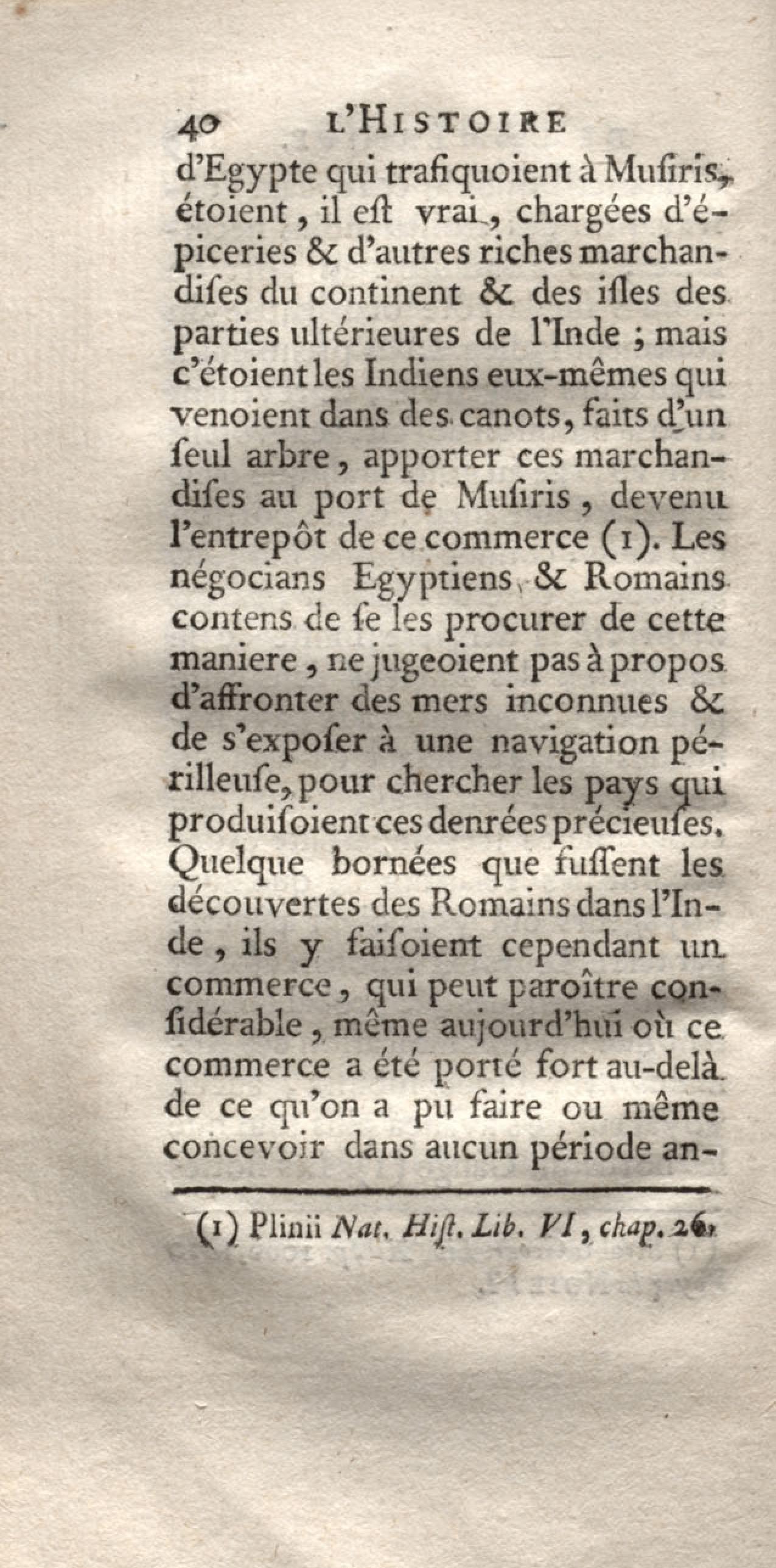 40 L'HISTOIRE

d'Egypte qui trafiquoient à Musiris, étoient, il est vrai, chargées d'épiceries & d'autres riches marchandises du continent & des isles des parties ultérieures de l'Inde ; mais c'étoient les Indiens eux-mêmes qui venoient dans des canots, faits d'un seul arbre, apporter ces marchandises au port de Musiris, devenu l'entrepôt de ce commerce (1). Les négocians Egyptiens & Romains contens de se les procurer de cette maniere, ne jugeoient pas à propos d'affronter des mers inconnues & de s'exposer à une navigation périlleuse, pour chercher les pays qui produisoient ces denrées précieuses. Quelque bornées que fussent les découvertes des Romains dans l'Inde, ils y faisoient cependant un commerce, qui peut paroître considérable, même aujourd'hui où ce commerce a été porté fort au-delà de ce qu'on a pu faire ou même concevoir dans aucun période an-

(1) Plinii Nat. Hist. Lib. VI, chap. 26.